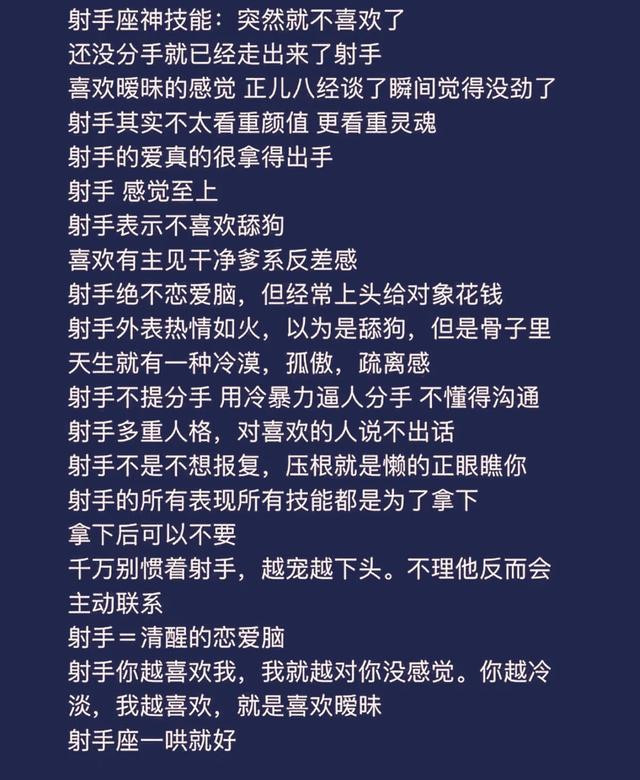 射手座神技能：突然就不喜欢了
还没分手就已经走出来了射手
喜欢暧昧的感觉 正儿八经谈了瞬间觉得没劲了
射手其实不太看重颜值 更看重灵魂
射手的爱真的很拿得出手
射手 感觉至上
射手表示不喜欢舔狗
喜欢有主见干净爹系反差感
射手绝不恋爱脑，但经常上头给对象花钱
射手外表热情如火，以为是舔狗，但是骨子里天生就有一种冷漠，孤傲，疏离感
射手不提分手 用冷暴力逼人分手 不懂得沟通
射手多重人格，对喜欢的人说不出话
射手不是不想报复，压根就是懒的正眼瞧你
射手的所有表现所有技能都是为了拿下
拿下后可以不要
千万别惯着射手，越宠越下头。不理他反而会主动联系
射手＝清醒的恋爱脑
射手你越喜欢我，我就越对你没感觉。你越冷淡，我越喜欢，就是喜欢暧昧
射手座一哄就好